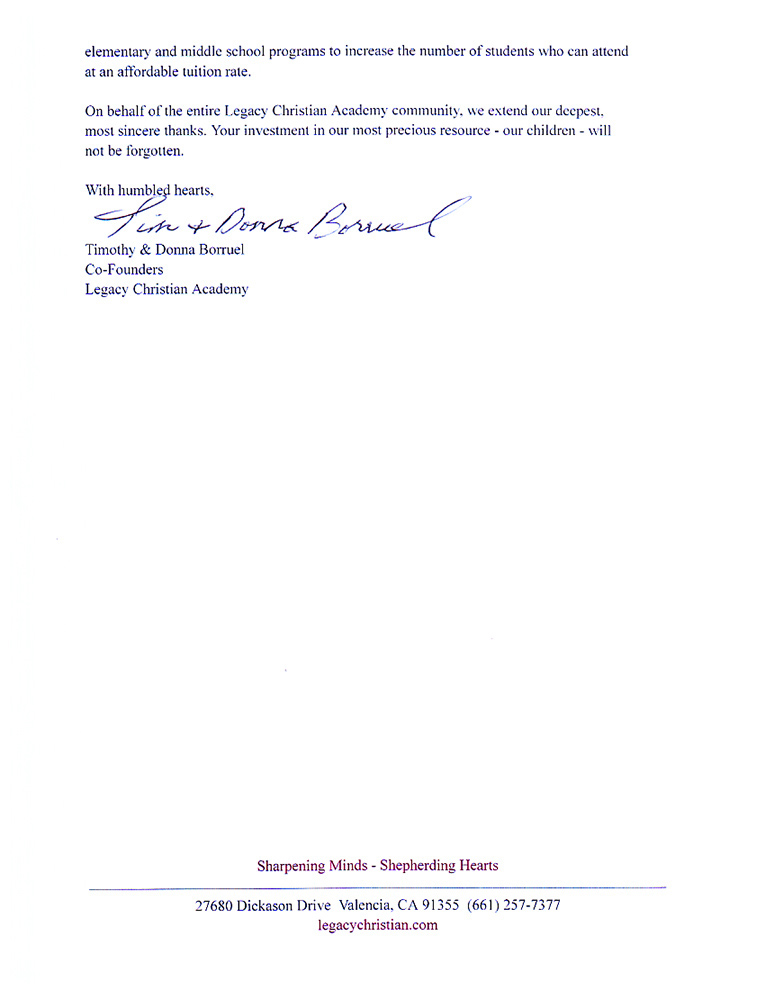 elementary and middle school programs to increase the number of students who can attend at an affordable tuition rate.

On behalf of the entire Legacy Christian Academy community, we extend our deepest, most sincere thanks. Your investment in our most precious resource - our children - will not be forgotten.

With humbled hearts,

Tim & Donna Borruel

Timothy & Donna Borruel
Co-Founders
Legacy Christian Academy

Sharpening Minds - Shepherding Hearts

27680 Dickason Drive Valencia, CA 91355 (661) 257-7377
legacychristian.com